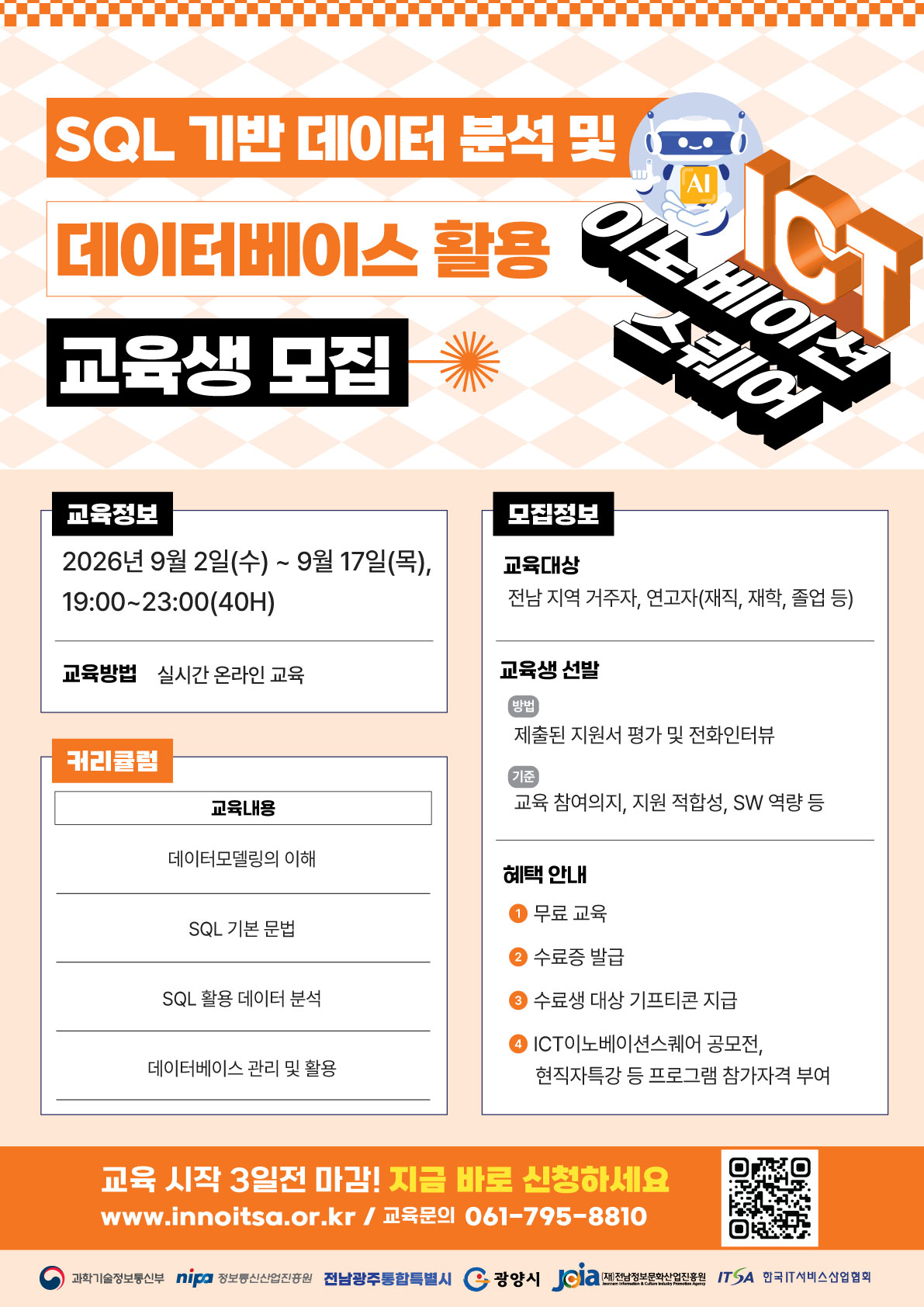 SQL 기반 데이터 분석 및

데이터베이스 활용

교육생 모집

AI

ICT 이노베이션 스퀘어

교육정보

2026년 9월 2일(수) ~ 9월 17일(목), 19:00~23:00(40H)

교육방법 실시간 온라인 교육

커리큘럼

교육내용

데이터모델링의 이해

SQL 기본 문법

SQL 활용 데이터 분석

데이터베이스 관리 및 활용

모집정보

교육대상

전남 지역 거주자, 연고자(재직, 재학, 졸업 등)

교육생 선발

방법

제출된 지원서 평가 및 전화인터뷰

기준

교육 참여의지, 지원 적합성, SW 역량 등

혜택 안내

1 무료 교육

2 수료증 발급

3 수료생 대상 기프티콘 지급

4 ICT이노베이션스퀘어 공모전, 현직자특강 등 프로그램 참가자격 부여

교육 시작 3일전 마감! 지금 바로 신청하세요

www.innoitsa.or.kr / 교육문의 061-795-8810

과학기술정보통신부 nipa 정보통신산업진흥원 전남광주통합특별시 광양시 jcia (재)전남정보문화산업진흥원 ITSA 한국IT서비스산업협회